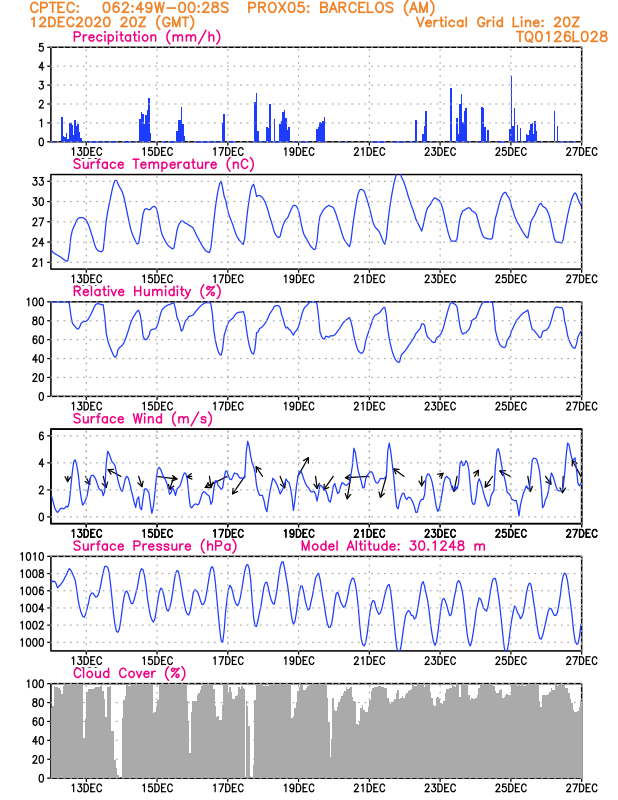 CPTEC: 062:49W-00:28S PROX05: BARCELOS (AM)
12DEC2020 20Z (GMT)
Vertical Grid Line: 20Z
TQ0126L028

Precipitation (mm/h)
5
4
3
2
1
0
13DEC 15DEC 17DEC 19DEC 21DEC 23DEC 25DEC 27DEC

Surface Temperature (nC)
33
30
27
24
21
13DEC 15DEC 17DEC 19DEC 21DEC 23DEC 25DEC 27DEC

Relative Humidity (%)
100
80
60
40
20
0
13DEC 15DEC 17DEC 19DEC 21DEC 23DEC 25DEC 27DEC

Surface Wind (m/s)
6
4
2
0
13DEC 15DEC 17DEC 19DEC 21DEC 23DEC 25DEC 27DEC

Surface Pressure (hPa)
Model Altitude: 30.1248 m
1010
1008
1006
1004
1002
1000
13DEC 15DEC 17DEC 19DEC 21DEC 23DEC 25DEC 27DEC

Cloud Cover (%)
100
80
60
40
20
0
13DEC 15DEC 17DEC 19DEC 21DEC 23DEC 25DEC 27DEC